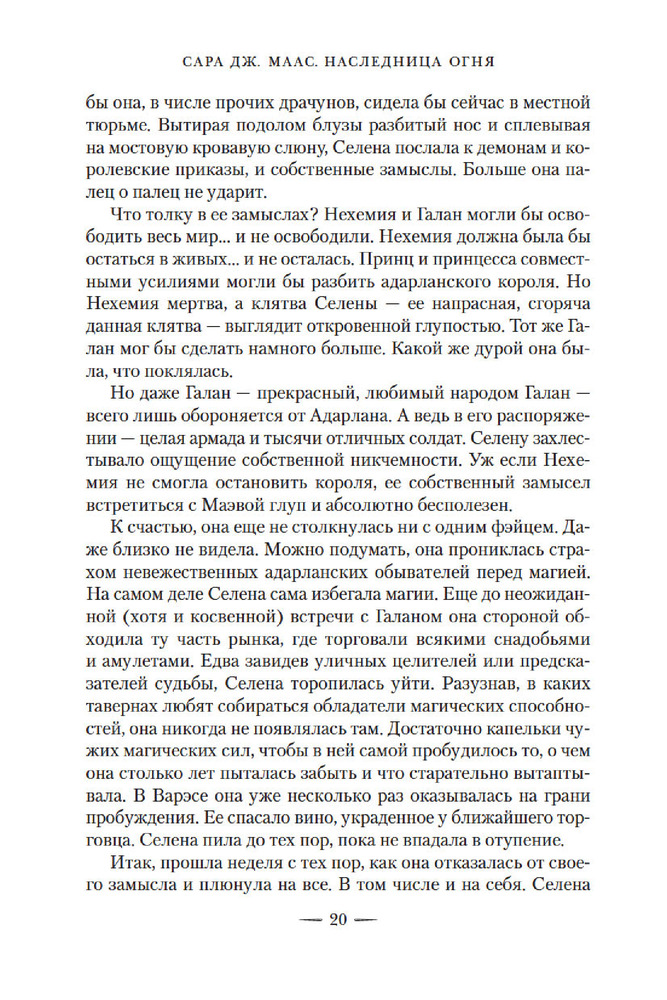 САРА ДЖ. МААС. НАСЛЕДНИЦА ОГНЯ

бы она, в числе прочих драчунов, сидела бы сейчас в местной тюрьме. Вытирая подолом блузы разбитый нос и сплевывая на мостовую кровавую слюну, Селена послала к демонам и королевские приказы, и собственные замыслы. Больше она палец о палец не ударит.

Что толку в ее замыслах? Нехемия и Галан могли бы освободить весь мир... и не освободили. Нехемия должна была бы остаться в живых... и не осталась. Принц и принцесса совместными усилиями могли бы разбить адарланского короля. Но Нехемия мертва, а клятва Селены — ее напрасная, сгоряча данная клятва — выглядит откровенной глупостью. Тот же Галан мог бы сделать намного больше. Какой же дурой она была, что поклялась.

Но даже Галан — прекрасный, любимый народом Галан — всего лишь обороняется от Адарлана. А ведь в его распоряжении — целая армада и тысячи отличных солдат. Селену захлестывало ощущение собственной никчемности. Уж если Нехемия не смогла остановить короля, ее собственный замысел встретиться с Маэвой глуп и абсолютно бесполезен.

К счастью, она еще не столкнулась ни с одним фэйцем. Даже близко не видела. Можно подумать, она прониклась страхом невежественных адарланских обывателей перед магией. На самом деле Селена сама избегала магии. Еще до неожиданной (хотя и косвенной) встречи с Галаном она стороной обходила ту часть рынка, где торговали всякими снадобьями и амулетами. Едва завидев уличных целителей или предсказателей судьбы, Селена торопилась уйти. Разузнав, в каких тавернах любят собираться обладатели магических способностей, она никогда не появлялась там. Достаточно капельки чужих магических сил, чтобы в ней самой пробудилось то, о чем она столько лет пыталась забыть и что старательно вытаптывала. В Варэсе она уже несколько раз оказывалась на грани пробуждения. Ее спасало вино, украденное у ближайшего торговца. Селена пила до тех пор, пока не впадала в отупение.

Итак, прошла неделя с тех пор, как она отказалась от своего замысла и плюнула на все. В том числе и на себя. Селена

— 20 —